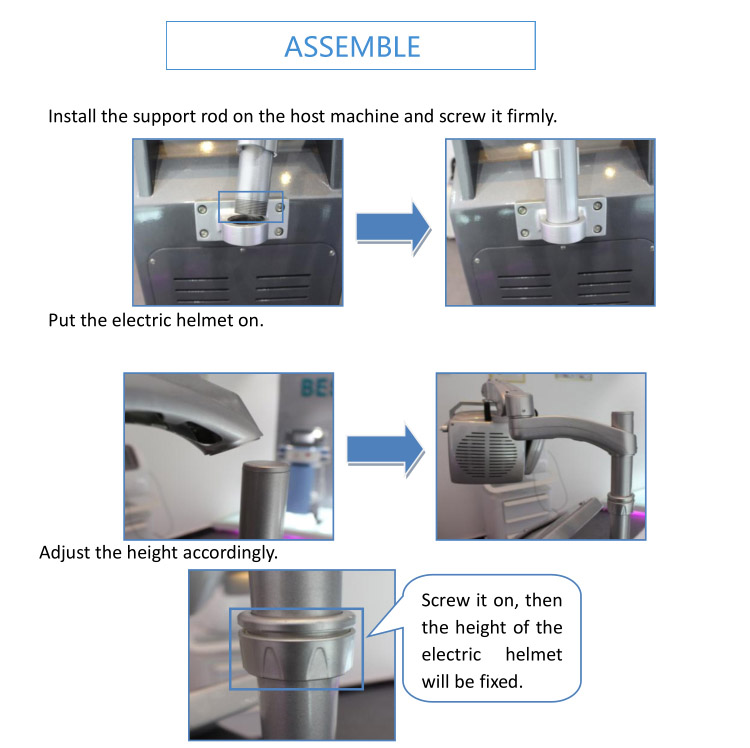 ASSEMBLE

Install the support rod on the host machine and screw it firmly.

Put the electric helmet on.

BE

Adjust the height accordingly.

Screw it on, then the height of the electric helmet will be fixed.